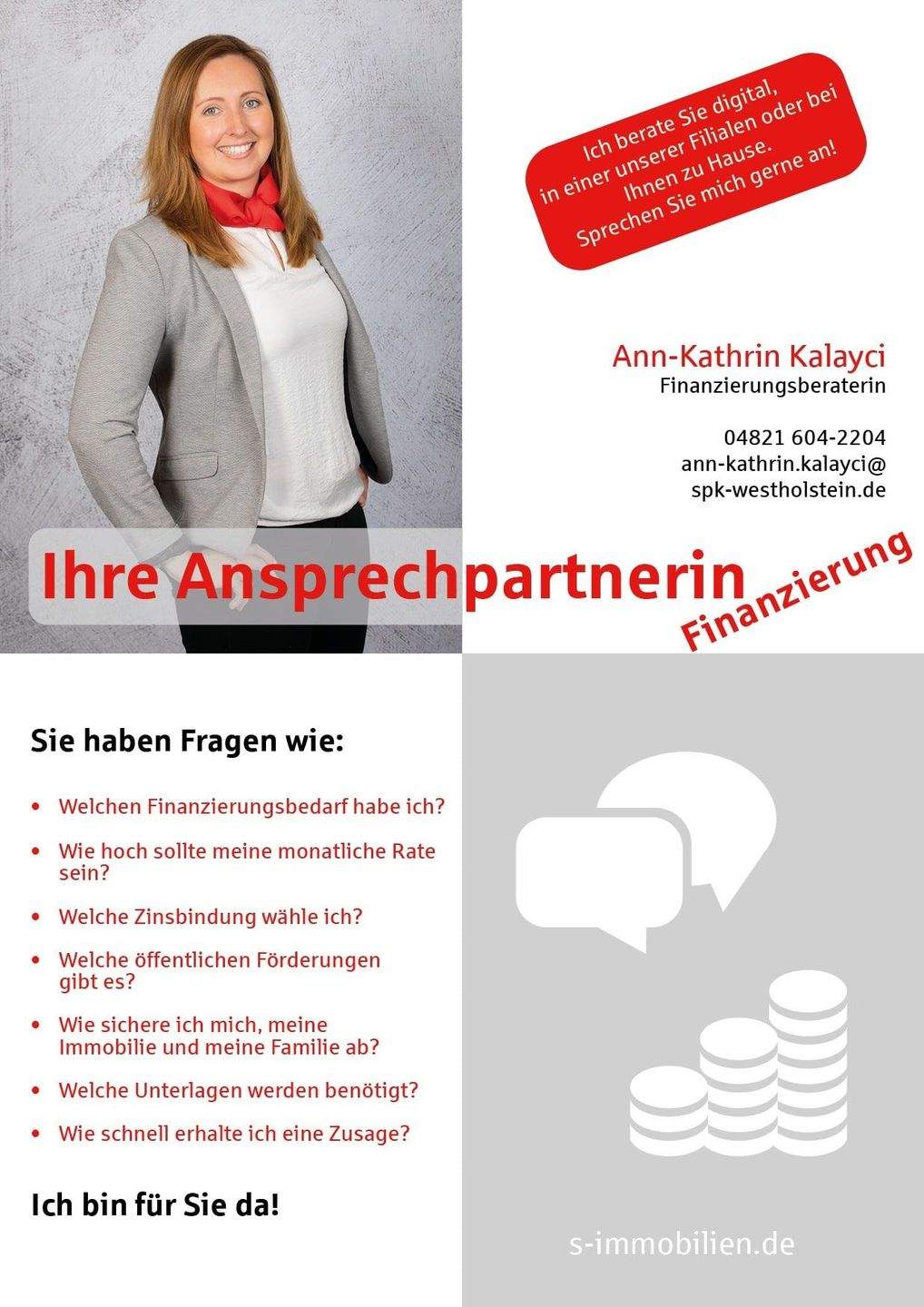 Ich berate Sie digital, in einer unserer Filialen oder bei Ihnen zu Hause. Sprechen Sie mich gerne an!

Ann-Kathrin Kalayci
Finanzierungsberaterin

04821 604-2204
ann-kathrin.kalayci@
spk-westholstein.de

Ihre Ansprechpartnerin
Finanzierung

Sie haben Fragen wie:

• Welchen Finanzierungsbedarf habe ich?
• Wie hoch sollte meine monatliche Rate sein?
• Welche Zinsbindung wähle ich?
• Welche öffentlichen Förderungen gibt es?
• Wie sichere ich mich, meine Immobilie und meine Familie ab?
• Welche Unterlagen werden benötigt?
• Wie schnell erhalte ich eine Zusage?

Ich bin für Sie da!

s-immobilien.de